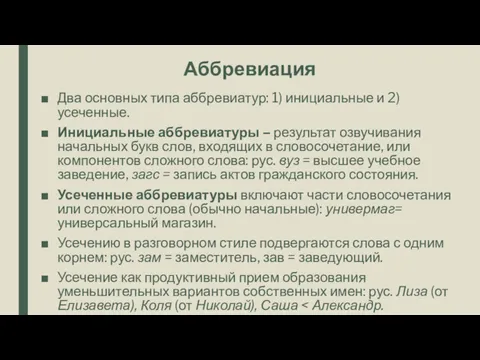 Аббревиация

■ Два основных типа аббревиатур: 1) инициальные и 2) усеченные.

■ Инициальные аббревиатуры – результат озвучивания начальных букв слов, входящих в словосочетание, или компонентов сложного слова: рус. вуз = высшее учебное заведение, загс = запись актов гражданского состояния.

■ Усеченные аббревиатуры включают части словосочетания или сложного слова (обычно начальные): универмаг= универсальный магазин.

■ Усечению в разговорном стиле подвергаются слова с одним корнем: рус. зам = заместитель, зав = заведующий.

■ Усечение как продуктивный прием образования уменьшительных вариантов собственных имен: рус. Лиза (от Елизавета), Коля (от Николай), Саша < Александр.